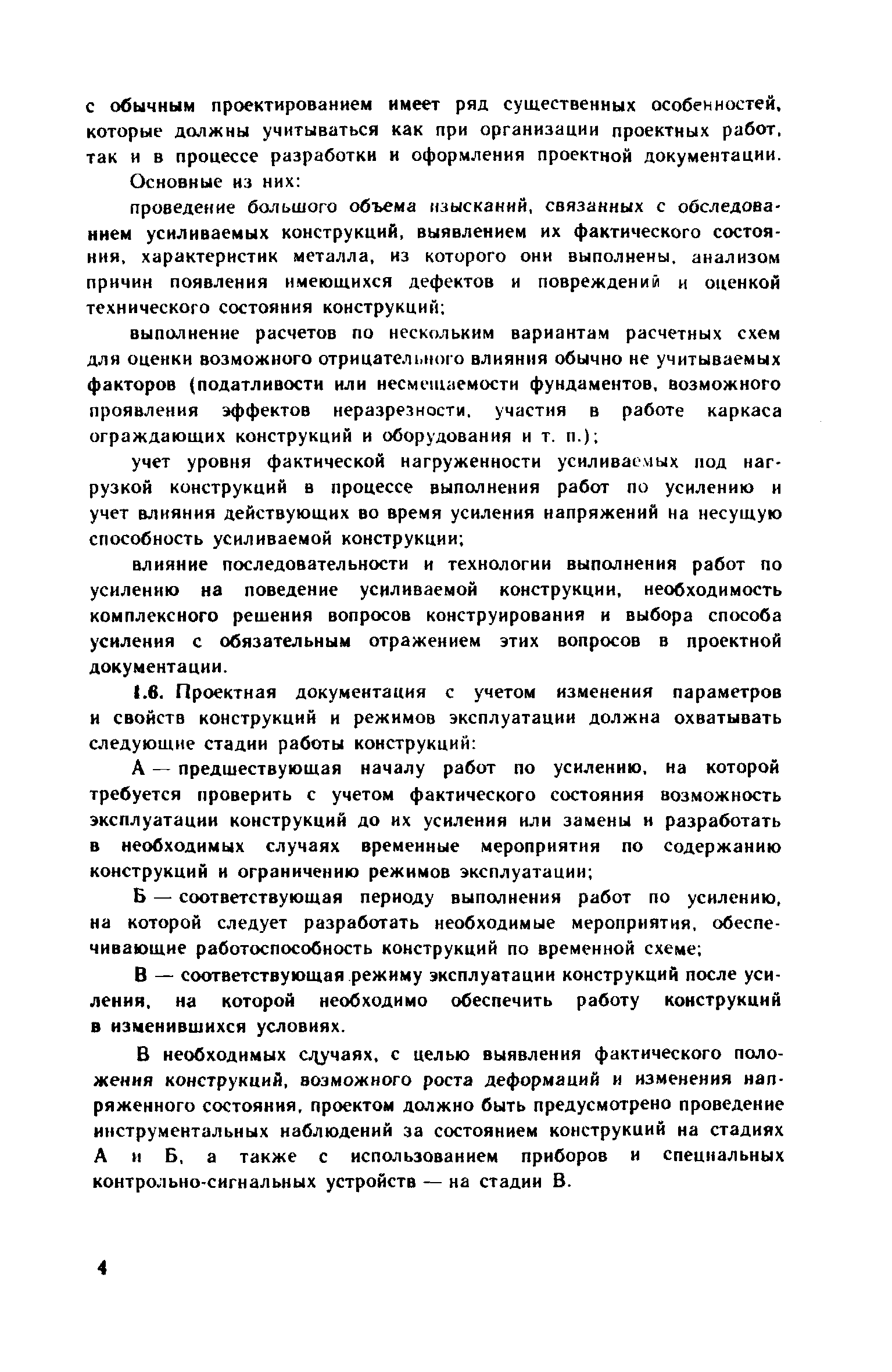 с обычным проектированием имеет ряд существенных особенностей, которые должны учитываться как при организации проектных работ, так и в процессе разработки и оформления проектной документации.

Основные из них:

проведение большого объема изысканий, связанных с обследованием усиливаемых конструкций, выявлением их фактического состояния, характеристик металла, из которого они выполнены, анализом причин появления имеющихся дефектов и повреждений и оценкой технического состояния конструкций;

выполнение расчетов по нескольким вариантам расчетных схем для оценки возможного отрицательного влияния обычно не учитываемых факторов (податливости или несмещаемости фундаментов, возможного проявления эффектов неразрезности, участия в работе каркаса ограждающих конструкций и оборудования и т. п.);

учет уровня фактической нагруженности усиливаемых под нагрузкой конструкций в процессе выполнения работ по усилению и учет влияния действующих во время усиления напряжений на несущую способность усиливаемой конструкции;

влияние последовательности и технологии выполнения работ по усилению на поведение усиливаемой конструкции, необходимость комплексного решения вопросов конструирования и выбора способа усиления с обязательным отражением этих вопросов в проектной документации.

1.6. Проектная документация с учетом изменения параметров и свойств конструкций и режимов эксплуатации должна охватывать следующие стадии работы конструкций:

А — предшествующая началу работ по усилению, на которой требуется проверить с учетом фактического состояния возможность эксплуатации конструкций до их усиления или замены и разработать в необходимых случаях временные мероприятия по содержанию конструкций и ограничению режимов эксплуатации;

Б — соответствующая периоду выполнения работ по усилению, на которой следует разработать необходимые мероприятия, обеспечивающие работоспособность конструкций по временной схеме;

В — соответствующая режиму эксплуатации конструкций после усиления, на которой необходимо обеспечить работу конструкций в изменившихся условиях.

В необходимых случаях, с целью выявления фактического положения конструкций, возможного роста деформаций и изменения напряженного состояния, проектом должно быть предусмотрено проведение инструментальных наблюдений за состоянием конструкций на стадиях А и Б, а также с использованием приборов и специальных контрольно-сигнальных устройств — на стадии В.

4